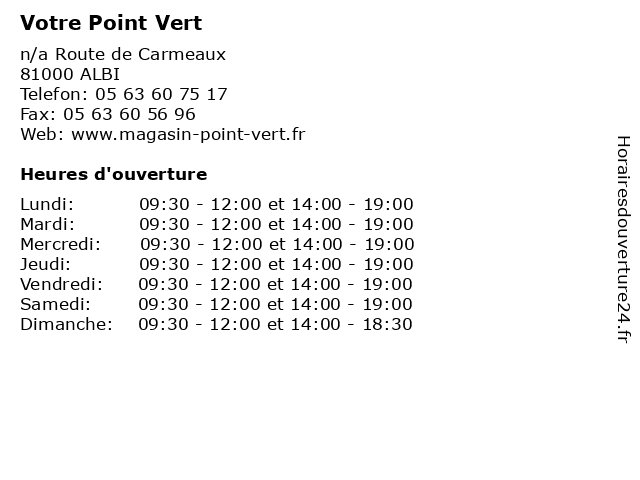 Votre Point Vert

n/a Route de Carmeaux
81000 ALBI
Telefon: 05 63 60 75 17
Fax: 05 63 60 56 96
Web: www.magasin-point-vert.fr

Heures d'ouverture

Lundi: 09:30 - 12:00 et 14:00 - 19:00
Mardi: 09:30 - 12:00 et 14:00 - 19:00
Mercredi: 09:30 - 12:00 et 14:00 - 19:00
Jeudi: 09:30 - 12:00 et 14:00 - 19:00
Vendredi: 09:30 - 12:00 et 14:00 - 19:00
Samedi: 09:30 - 12:00 et 14:00 - 19:00
Dimanche: 09:30 - 12:00 et 14:00 - 18:30

Horairesdouverture24.fr